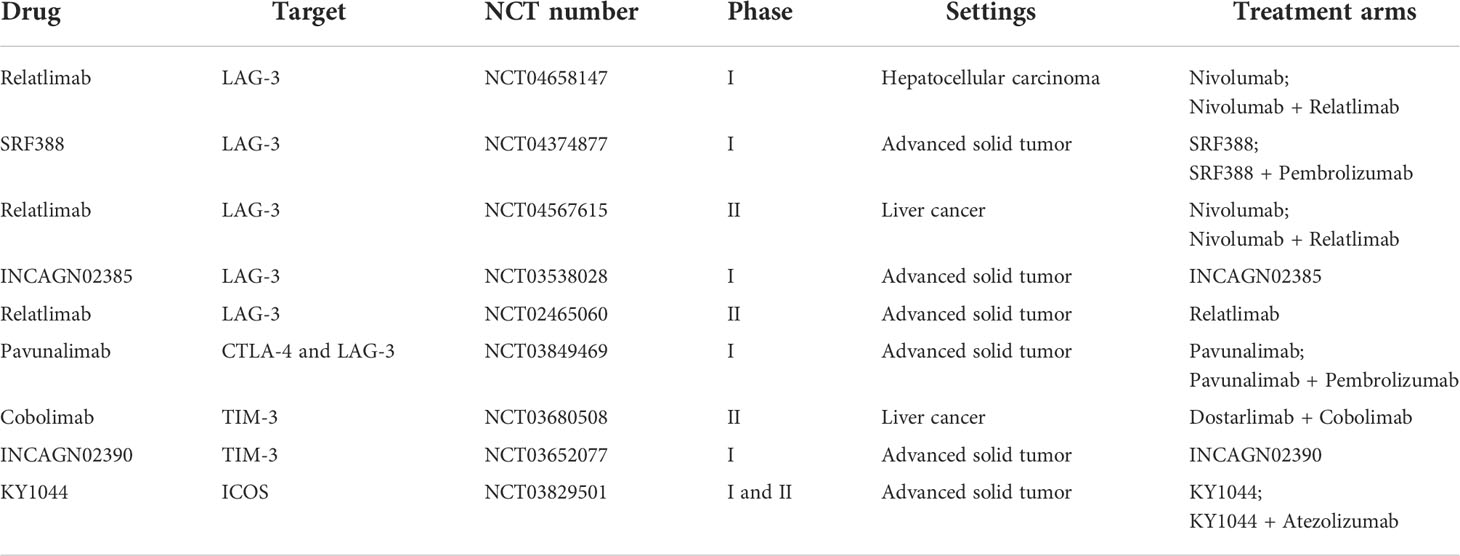 | Drug | Target | NCT number | Phase | Settings | Treatment arms |
|---|---|---|---|---|---|
| Relatlimab | LAG-3 | NCT04658147 | I | Hepatocellular carcinoma | Nivolumab; Nivolumab + Relatlimab |
| SRF388 | LAG-3 | NCT04374877 | I | Advanced solid tumor | SRF388; SRF388 + Pembrolizumab |
| Relatlimab | LAG-3 | NCT04567615 | II | Liver cancer | Nivolumab; Nivolumab + Relatlimab |
| INCAGN02385 | LAG-3 | NCT03538028 | I | Advanced solid tumor | INCAGN02385 |
| Relatlimab | LAG-3 | NCT02465060 | II | Advanced solid tumor | Relatlimab |
| Pavunalimab | CTLA-4 and LAG-3 | NCT03849469 | I | Advanced solid tumor | Pavunalimab; Pavunalimab + Pembrolizumab |
| Cobolimab | TIM-3 | NCT03680508 | II | Liver cancer | Dostarlimab + Cobolimab |
| INCAGN02390 | TIM-3 | NCT03652077 | I | Advanced solid tumor | INCAGN02390 |
| KY1044 | ICOS | NCT03829501 | I and II | Advanced solid tumor | KY1044; KY1044 + Atezolizumab |